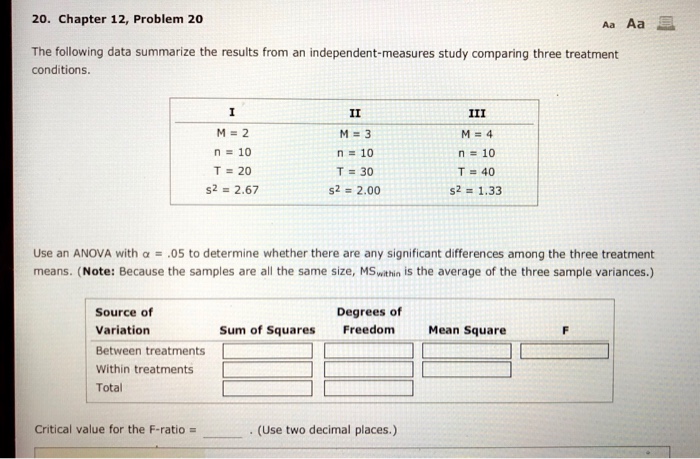 20. Chapter 12, Problem 20

Aa Aa

The following data summarize the results from an independent-measures study comparing three treatment conditions.

| I | II | III |
|---|---|---|
| M = 2 | M = 3 | M = 4 |
| n = 10 | n = 10 | n = 10 |
| T = 20 | T = 30 | T = 40 |
| $s^2$ = 2.67 | $s^2$ = 2.00 | $s^2$ = 1.33 |

Use an ANOVA with $\alpha$ = .05 to determine whether there are any significant differences among the three treatment means. (**Note:** Because the samples are all the same size, $MS_{within}$ is the average of the three sample variances.)

| Source of Variation | Sum of Squares | Degrees of Freedom | Mean Square | F |
|---|---|---|---|---|
| Between treatments | | | | |
| Within treatments | | | | |
| Total | | | | |

Critical value for the F-ratio = ______ . (Use two decimal places.)